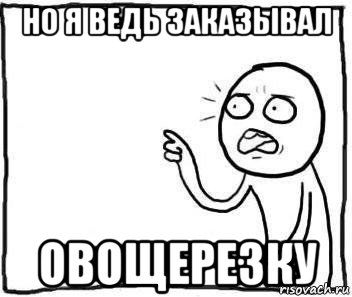 НО Я ВЕДЬ ЗАКАЗЫВАЛ
ОВОЩЕРЕЗКУ
risovach.ru